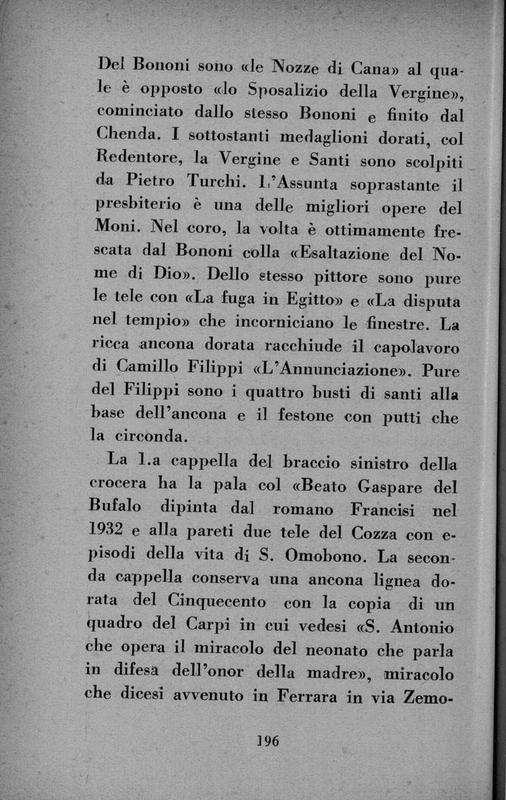 Del Bononi sono «le Nozze di Cana» al quale è opposto «lo Sposalizio della Vergine», cominciato dallo stesso Bononi e finito dal Chenda. I sottostanti medaglioni dorati, col Redentore, la Vergine e Santi sono scolpiti da Pietro Turchi. L'Assunta soprastante il presbiterio è una delle migliori opere del Moni. Nel coro, la volta è ottimamente frescata dal Bononi colla «Esaltazione del Nome di Dio». Dello stesso pittore sono pure le tele con «La fuga in Egitto» e «La disputa nel tempio» che incorniciano le finestre. La ricca ancona dorata racchiude il capolavoro di Camillo Filippi «L'Annunciazione». Pure del Filippi sono i quattro busti di santi alla base dell'ancona e il festone con putti che la circonda.

La 1.a cappella del braccio sinistro della crocera ha la pala col «Beato Gaspare del Bufalo dipinta dal romano Francisi nel 1932 e alla pareti due tele del Cozza con episodi della vita di S. Omobono. La seconda cappella conserva una ancona lignea dorata del Cinquecento con la copia di un quadro del Carpi in cui vedesi «S. Antonio che opera il miracolo del neonato che parla in difesa dell'onor della madre», miracolo che dicesi avvenuto in Ferrara in via Zemo-

196